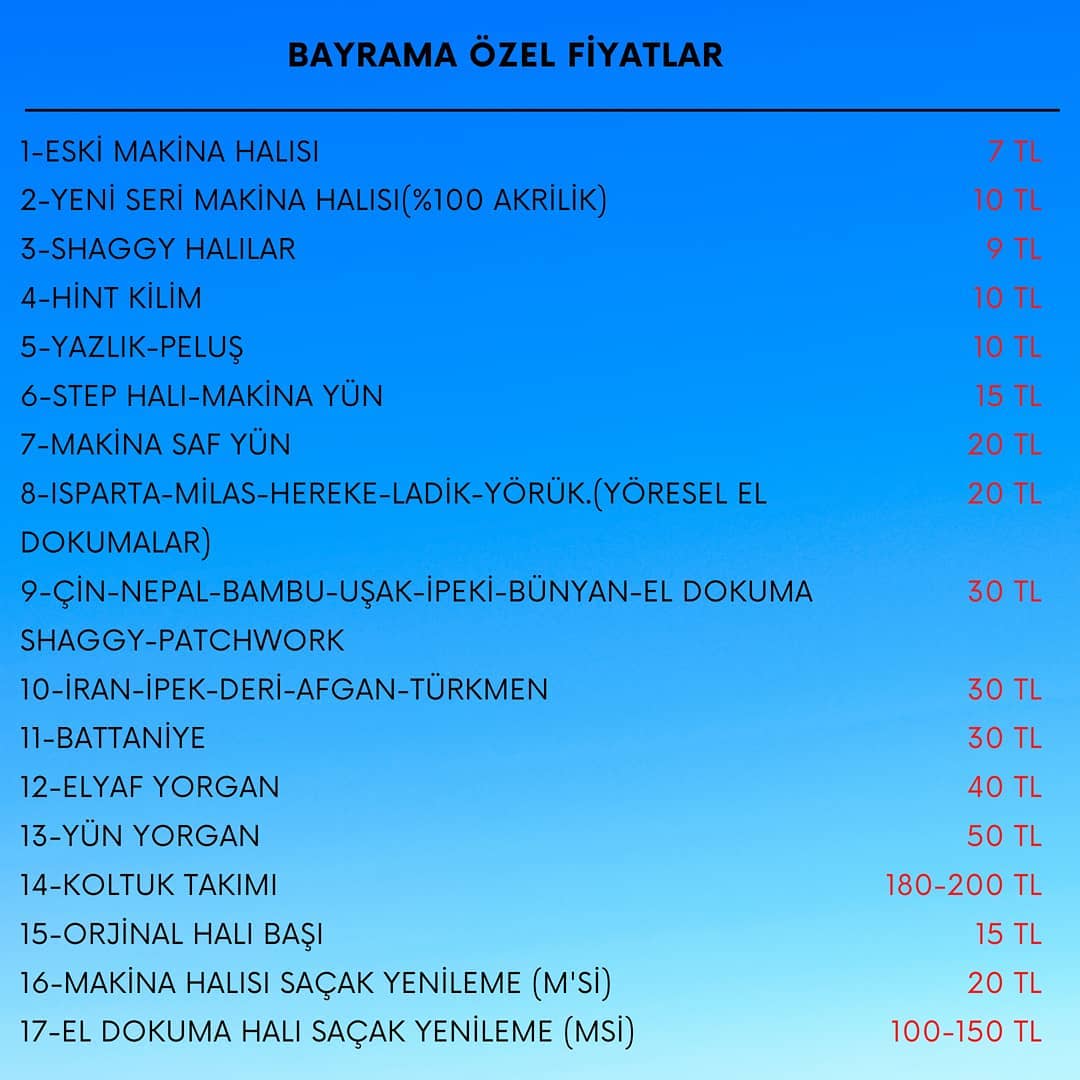 BAYRAMA ÖZEL FİYATLAR

1-ESKİ MAKİNA HALISI 7 TL
2-YENİ SERİ MAKİNA HALISI(%100 AKRİLİK) 10 TL
3-SHAGGY HALILAR 9 TL
4-HİNT KİLİM 10 TL
5-YAZLIK-PELUŞ 10 TL
6-STEP HALI-MAKİNA YÜN 15 TL
7-MAKİNA SAF YÜN 20 TL
8-ISPARTA-MİLAS-HEREKE-LADİK-YÖRÜK.(YÖRESEL EL DOKUMALAR) 20 TL
9-ÇİN-NEPAL-BAMBU-UŞAK-İPEKİ-BÜNYAN-EL DOKUMA SHAGGY-PATCHWORK 30 TL
10-İRAN-İPEK-DERİ-AFGAN-TÜRKMEN 30 TL
11-BATTANİYE 30 TL
12-ELYAF YORGAN 40 TL
13-YÜN YORGAN 50 TL
14-KOLTUK TAKIMI 180-200 TL
15-ORJİNAL HALI BAŞI 15 TL
16-MAKİNA HALISI SAÇAK YENİLEME (M'Sİ) 20 TL
17-EL DOKUMA HALI SAÇAK YENİLEME (MSİ) 100-150 TL